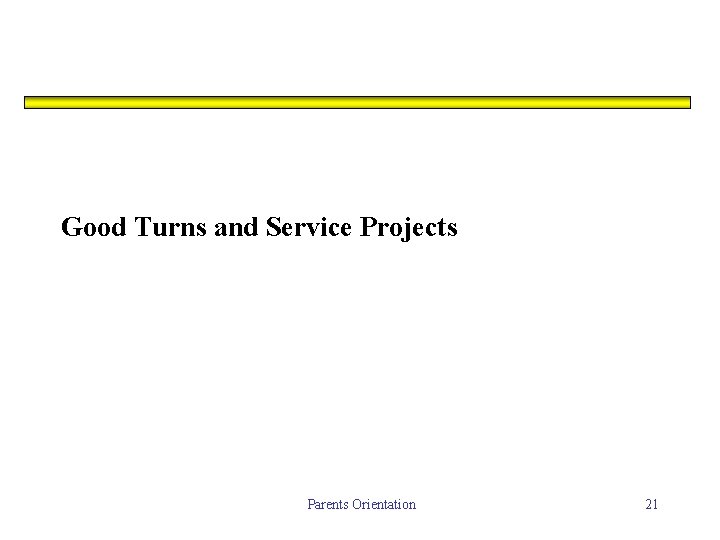 Good Turns and Service Projects

Parents Orientation

21